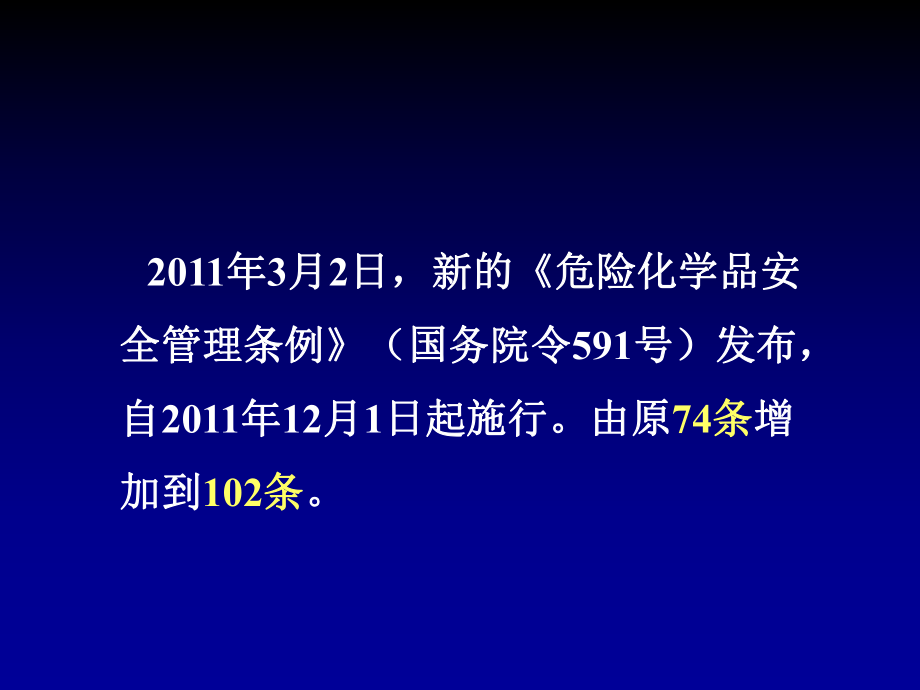 2011年3月2日，新的《危险化学品安全管理条例》（国务院令591号）发布，自2011年12月1日起施行。由原74条增加到102条。